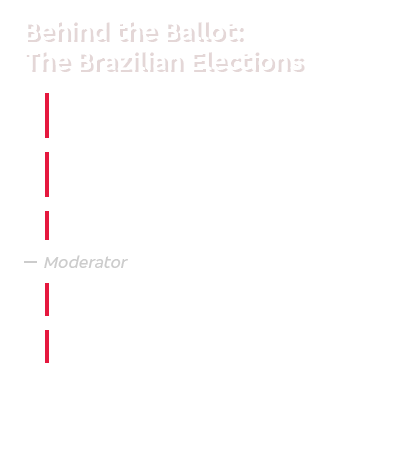 Behind the Ballot:
The Brazilian Elections

— Moderator